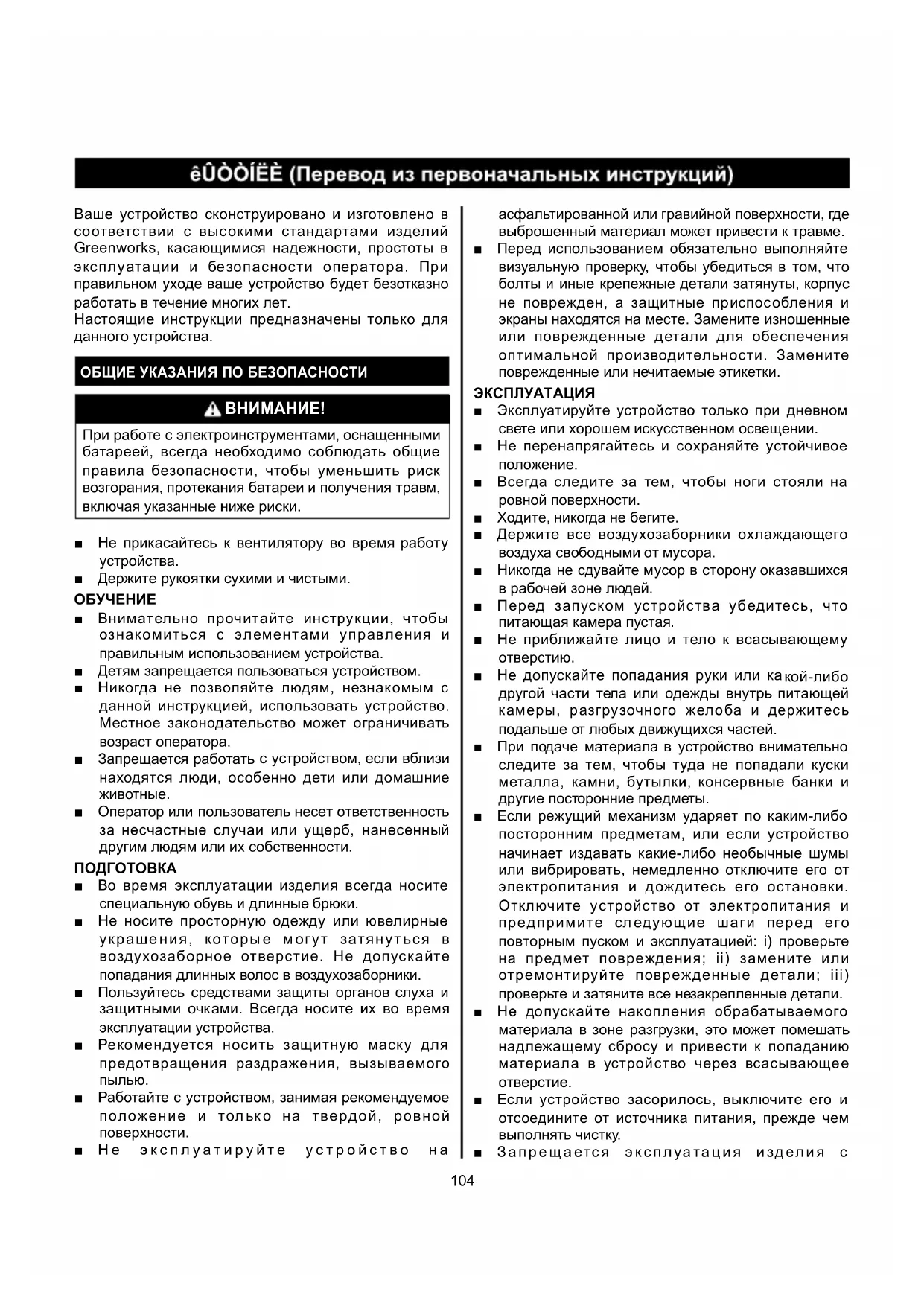 êÛÒÒÍËÈ (Перевод из первоначальных инструкций)

Ваше устройство сконструировано и изготовлено в соответствии с высокими стандартами изделий Greenworks, касающимися надежности, простоты в эксплуатации и безопасности оператора. При правильном уходе ваше устройство будет безотказно работать в течение многих лет.
Настоящие инструкции предназначены только для данного устройства.

ОБЩИЕ УКАЗАНИЯ ПО БЕЗОПАСНОСТИ

ВНИМАНИЕ!

При работе с электроинструментами, оснащенными батареей, всегда необходимо соблюдать общие правила безопасности, чтобы уменьшить риск возгорания, протекания батареи и получения травм, включая указанные ниже риски.

■ Не прикасайтесь к вентилятору во время работу устройства.
■ Держите рукоятки сухими и чистыми.

ОБУЧЕНИЕ
■ Внимательно прочитайте инструкции, чтобы ознакомиться с элементами управления и правильным использованием устройства.
■ Детям запрещается пользоваться устройством.
■ Никогда не позволяйте людям, незнакомым с данной инструкцией, использовать устройство. Местное законодательство может ограничивать возраст оператора.
■ Запрещается работать с устройством, если вблизи находятся люди, особенно дети или домашние животные.
■ Оператор или пользователь несет ответственность за несчастные случаи или ущерб, нанесенный другим людям или их собственности.

ПОДГОТОВКА
■ Во время эксплуатации изделия всегда носите специальную обувь и длинные брюки.
■ Не носите просторную одежду или ювелирные украшения, которые могут затянуться в воздухозаборное отверстие. Не допускайте попадания длинных волос в воздухозаборники.
■ Пользуйтесь средствами защиты органов слуха и защитными очками. Всегда носите их во время эксплуатации устройства.
■ Рекомендуется носить защитную маску для предотвращения раздражения, вызываемого пылью.
■ Работайте с устройством, занимая рекомендуемое положение и только на твердой, ровной поверхности.
■ Не эксплуатируйте устройство на асфальтированной или гравийной поверхности, где выброшенный материал может привести к травме.
■ Перед использованием обязательно выполняйте визуальную проверку, чтобы убедиться в том, что болты и иные крепежные детали затянуты, корпус не поврежден, а защитные приспособления и экраны находятся на месте. Замените изношенные или поврежденные детали для обеспечения оптимальной производительности. Замените поврежденные или нечитаемые этикетки.

ЭКСПЛУАТАЦИЯ
■ Эксплуатируйте устройство только при дневном свете или хорошем искусственном освещении.
■ Не перенапрягайтесь и сохраняйте устойчивое положение.
■ Всегда следите за тем, чтобы ноги стояли на ровной поверхности.
■ Ходите, никогда не бегите.
■ Держите все воздухозаборники охлаждающего воздуха свободными от мусора.
■ Никогда не сдувайте мусор в сторону оказавшихся в рабочей зоне людей.
■ Перед запуском устройства убедитесь, что питающая камера пустая.
■ Не приближайте лицо и тело к всасывающему отверстию.
■ Не допускайте попадания руки или какой-либо другой части тела или одежды внутрь питающей камеры, разгрузочного желоба и держитесь подальше от любых движущихся частей.
■ При подаче материала в устройство внимательно следите за тем, чтобы туда не попадали куски металла, камни, бутылки, консервные банки и другие посторонние предметы.
■ Если режущий механизм ударяет по каким-либо посторонним предметам, или если устройство начинает издавать какие-либо необычные шумы или вибрировать, немедленно отключите его от электропитания и дождитесь его остановки. Отключите устройство от электропитания и предпримите следующие шаги перед его повторным пуском и эксплуатацией: i) проверьте на предмет повреждения; ii) замените или отремонтируйте поврежденные детали; iii) проверьте и затяните все незакрепленные детали.
■ Не допускайте накопления обрабатываемого материала в зоне разгрузки, это может помешать надлежащему сбросу и привести к попаданию материала в устройство через всасывающее отверстие.
■ Если устройство засорилось, выключите его и отсоедините от источника питания, прежде чем выполнять чистку.
■ Запрещается эксплуатация изделия с

104